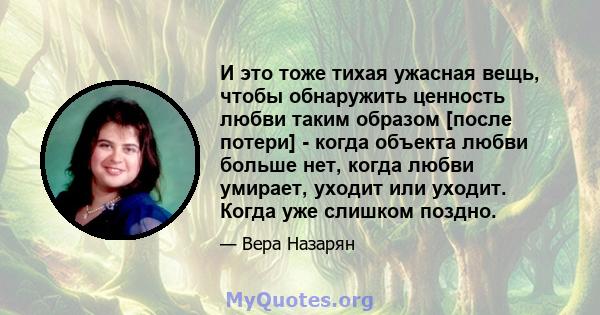 И это тоже тихая ужасная вещь, чтобы обнаружить ценность любви таким образом [после потери] - когда объекта любви больше нет, когда любви умирает, уходит или уходит. Когда уже слишком поздно.

— Вера Назарян

MyQuotes.org